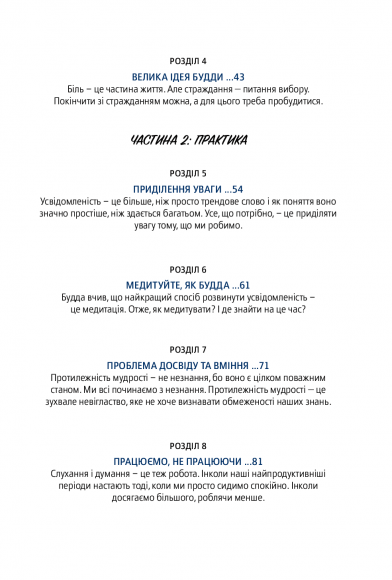 РОЗДІЛ 4

ВЕЛИКА ІДЕЯ БУДДИ ...43
Біль – це частина життя. Але страждання — питання вибору. Покінчити зі стражданням можна, а для цього треба пробудитися.

ЧАСТИНА 2: ПРАКТИКА

РОЗДІЛ 5

ПРИДІЛЕННЯ УВАГИ ...54
Усвідомленість – це більше, ніж просто трендове слово і як поняття воно значно простіше, ніж здається багатьом. Усе, що потрібно, – це приділяти увагу тому, що ми робимо.

РОЗДІЛ 6

МЕДИТУЙТЕ, ЯК БУДДА ...61
Будда вчив, що найкращий спосіб розвинути усвідомленість – це медитація. Отже, як медитувати? І де знайти на це час?

РОЗДІЛ 7

ПРОБЛЕМА ДОСВІДУ ТА ВМІННЯ ...71
Протилежність мудрості – не незнання, бо воно є цілком поважним станом. Ми всі починаємо з незнання. Протилежність мудрості — це зухвале невігластво, яке не хоче визнавати обмеженості наших знань.

РОЗДІЛ 8

ПРАЦЮЄМО, НЕ ПРАЦЮЮЧИ ...81
Слухання і думання – це теж робота. Інколи наші найпродуктивніші періоди настають тоді, коли ми просто сидимо спокійно. Інколи досягаємо більшого, роблячи менше.